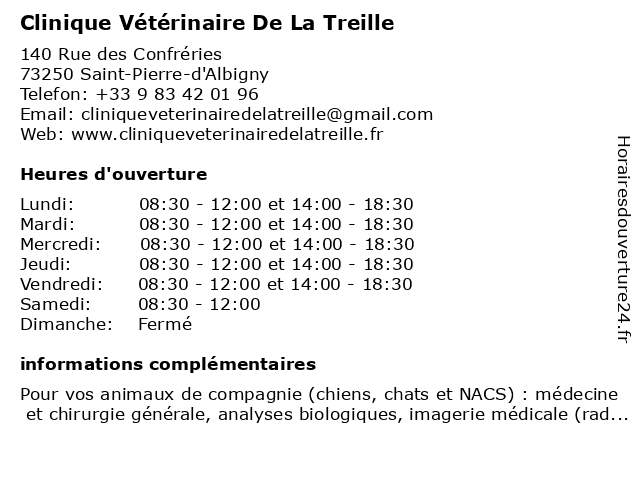 Clinique Vétérinaire De La Treille

140 Rue des Confréries
73250 Saint-Pierre-d'Albigny
Telefon: +33 9 83 42 01 96
Email: cliniqueveterinairedelatreille@gmail.com
Web: www.cliniqueveterinairedelatreille.fr

Heures d'ouverture

| | |
|---|---|
| Lundi: | 08:30 - 12:00 et 14:00 - 18:30 |
| Mardi: | 08:30 - 12:00 et 14:00 - 18:30 |
| Mercredi: | 08:30 - 12:00 et 14:00 - 18:30 |
| Jeudi: | 08:30 - 12:00 et 14:00 - 18:30 |
| Vendredi: | 08:30 - 12:00 et 14:00 - 18:30 |
| Samedi: | 08:30 - 12:00 |
| Dimanche: | Fermé |

informations complémentaires

Pour vos animaux de compagnie (chiens, chats et NACS) : médecine et chirurgie générale, analyses biologiques, imagerie médicale (rad...

Horairesdouverture24.fr